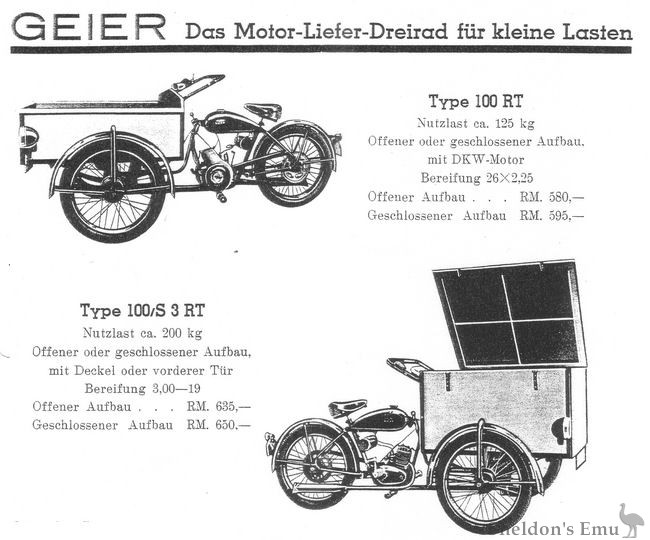 GEIER Das Motor-Liefer-Dreirad für kleine Lasten

Type 100 RT
Nutzlast ca. 125 kg
Offener oder geschlossener Aufbau, mit DKW-Motor
Bereifung 26×2,25
Offener Aufbau . . . RM. 580,—
Geschlossener Aufbau RM. 595,—

Type 100/S 3 RT
Nutzlast ca. 200 kg
Offener oder geschlossener Aufbau, mit Deckel oder vorderer Tür
Bereifung 3,00—19
Offener Aufbau . . . RM. 635,—
Geschlossener Aufbau RM. 650,—

Sheldon's Emu